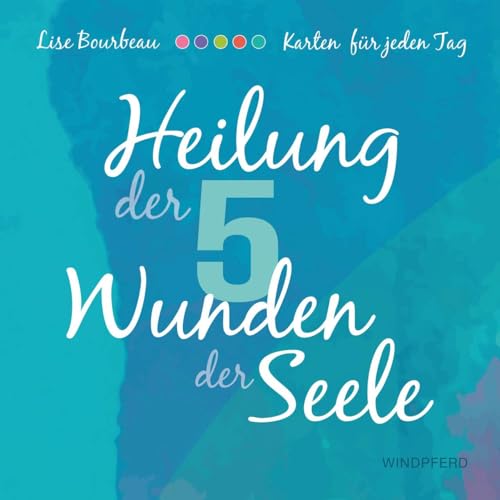 Lise Bourbeau Karten für jeden Tag

Heilung der 5 Wunden der Seele

WINDPFERD